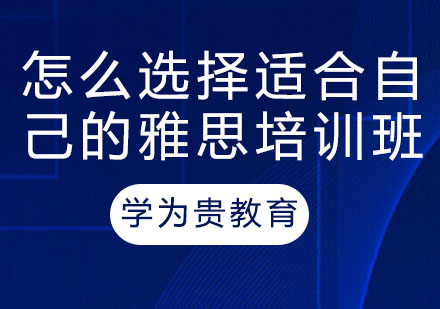 怎么选择适合自己的雅思培训班

学为贵教育